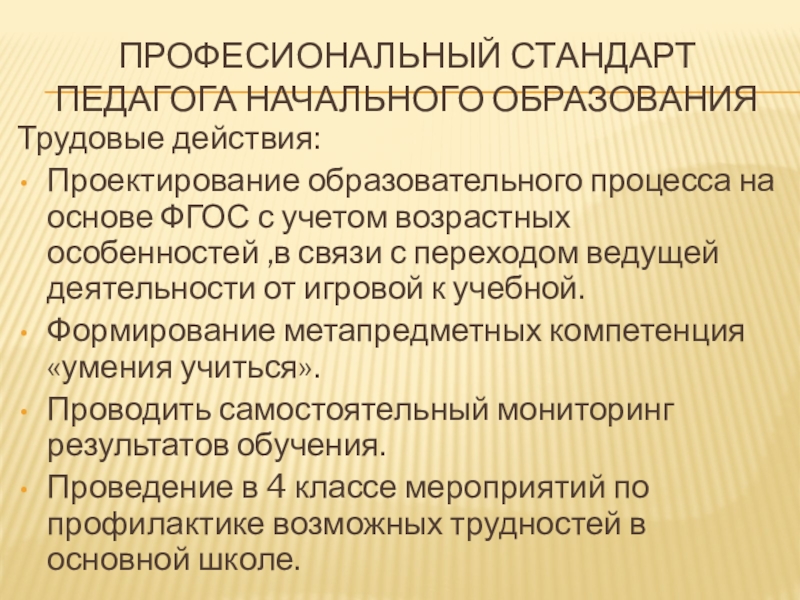 ПРОФЕСИОНАЛЬНЫЙ СТАНДАРТ ПЕДАГОГА НАЧАЛЬНОГО ОБРАЗОВАНИЯ

Трудовые действия:

• Проектирование образовательного процесса на основе ФГОС с учетом возрастных особенностей ,в связи с переходом ведущей деятельности от игровой к учебной.
• Формирование метапредметных компетенция «умения учиться».
• Проводить самостоятельный мониторинг результатов обучения.
• Проведение в 4 классе мероприятий по профилактике возможных трудностей в основной школе.